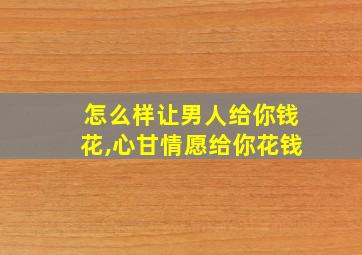 怎么样让男人给你钱花,心甘情愿给你花钱